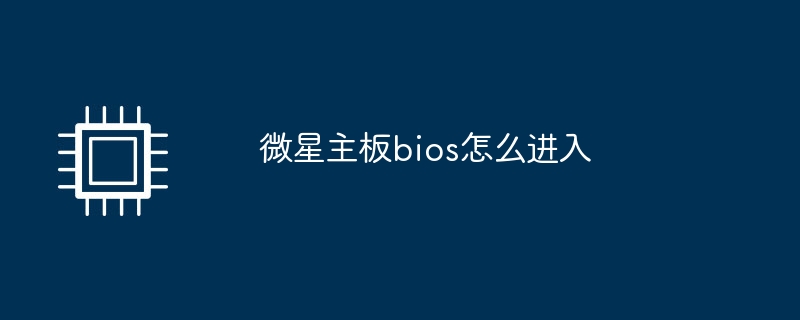 微星主板bios怎么进入